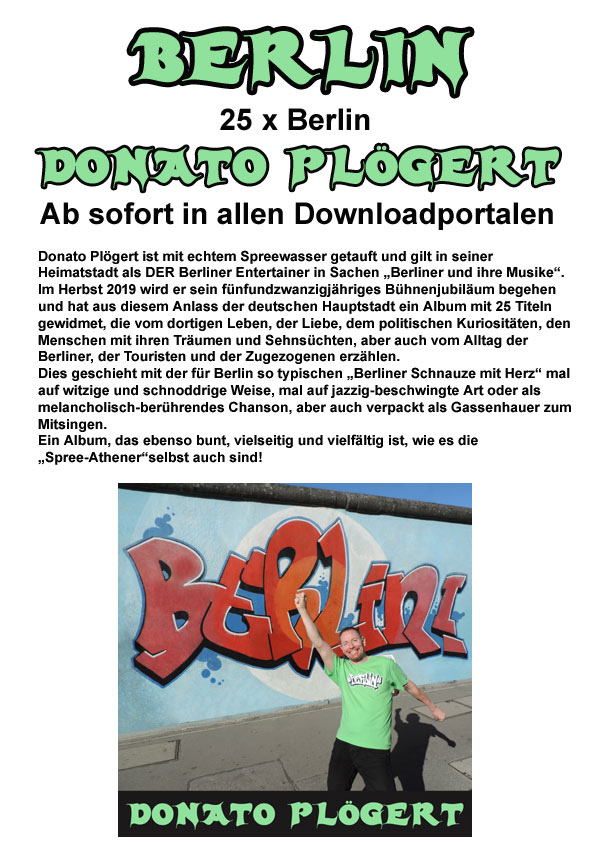 BERLIN

25 x Berlin

DONATO PLÖGERT

Ab sofort in allen Downloadportalen

Donato Plögert ist mit echtem Spreewasser getauft und gilt in seiner Heimatstadt als DER Berliner Entertainer in Sachen „Berliner und ihre Musike“. Im Herbst 2019 wird er sein fünfundzwanzigjähriges Bühnenjubiläum begehen und hat aus diesem Anlass der deutschen Hauptstadt ein Album mit 25 Titeln gewidmet, die vom dortigen Leben, der Liebe, dem politischen Kuriositäten, den Menschen mit ihren Träumen und Sehnsüchten, aber auch vom Alltag der Berliner, der Touristen und der Zugezogenen erzählen.
Dies geschieht mit der für Berlin so typischen „Berliner Schnauze mit Herz“ mal auf witzige und schnoddrige Weise, mal auf jazzig-beschwingte Art oder als melancholisch-berührendes Chanson, aber auch verpackt als Gassenhauer zum Mitsingen.
Ein Album, das ebenso bunt, vielseitig und vielfältig ist, wie es die „Spree-Athener“selbst auch sind!

BERLIN!

DONATO PLÖGERT